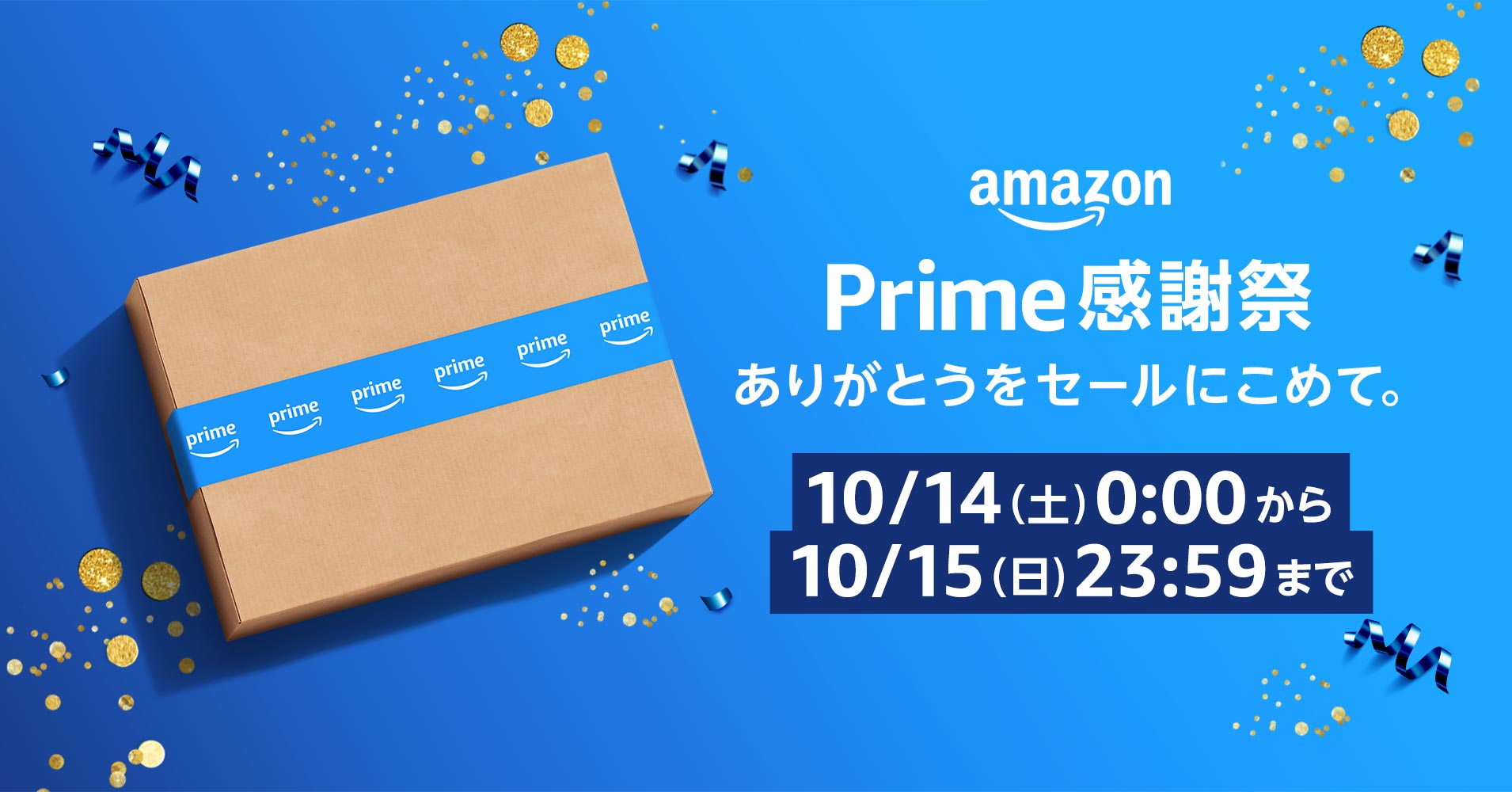 prime prime prime prime prime prime

amazon

Prime感謝祭

ありがとうをセールにこめて。

10/14(土)0:00から
10/15(日)23:59まで